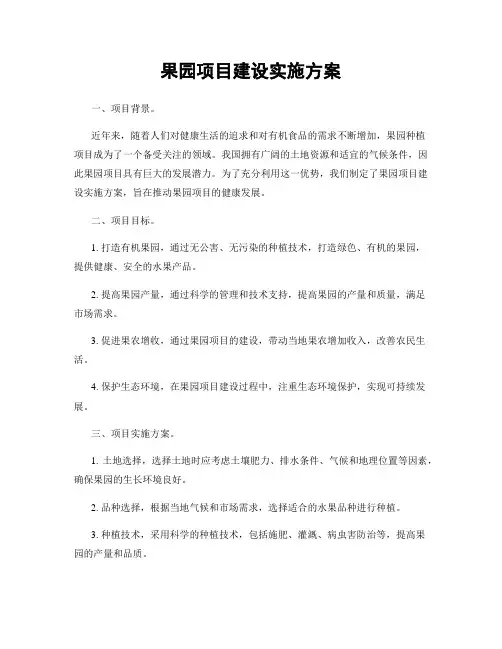 果园项目建设实施方案

一、项目背景。

近年来，随着人们对健康生活的追求和对有机食品的需求不断增加，果园种植项目成为了一个备受关注的领域。我国拥有广阔的土地资源和适宜的气候条件，因此果园项目具有巨大的发展潜力。为了充分利用这一优势，我们制定了果园项目建设实施方案，旨在推动果园项目的健康发展。

二、项目目标。

1. 打造有机果园，通过无公害、无污染的种植技术，打造绿色、有机的果园，提供健康、安全的水果产品。

2. 提高果园产量，通过科学的管理和技术支持，提高果园的产量和质量，满足市场需求。

3. 促进果农增收，通过果园项目的建设，带动当地果农增加收入，改善农民生活。

4. 保护生态环境，在果园项目建设过程中，注重生态环境保护，实现可持续发展。

三、项目实施方案。

1. 土地选择，选择土地时应考虑土壤肥力、排水条件、气候和地理位置等因素，确保果园的生长环境良好。

2. 品种选择，根据当地气候和市场需求，选择适合的水果品种进行种植。

3. 种植技术，采用科学的种植技术，包括施肥、灌溉、病虫害防治等，提高果园的产量和品质。